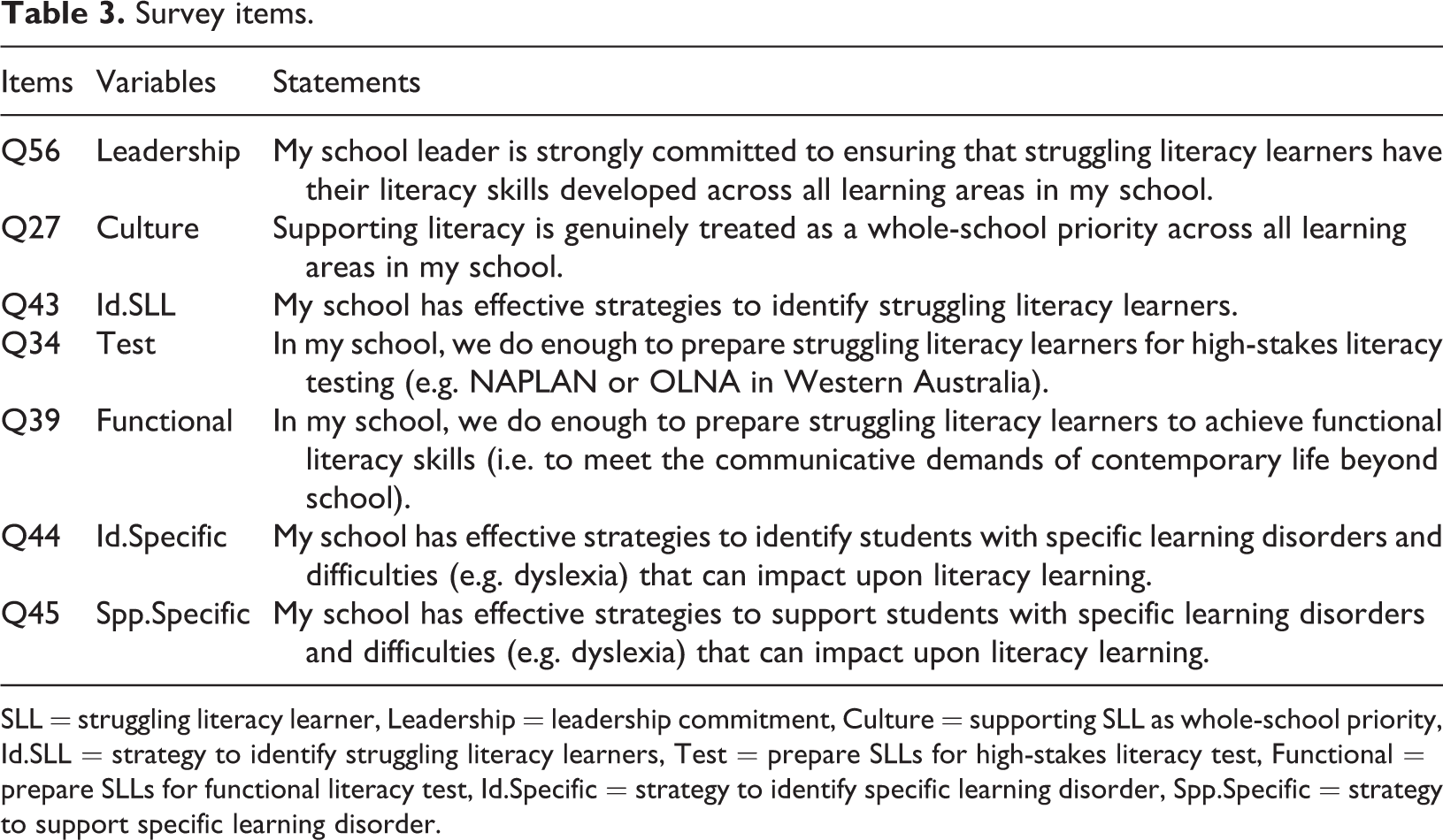 Table 3. Survey items.

| Items | Variables | Statements |
|---|---|---|
| Q56 | Leadership | My school leader is strongly committed to ensuring that struggling literacy learners have their literacy skills developed across all learning areas in my school. |
| Q27 | Culture | Supporting literacy is genuinely treated as a whole-school priority across all learning areas in my school. |
| Q43 | Id.SLL | My school has effective strategies to identify struggling literacy learners. |
| Q34 | Test | In my school, we do enough to prepare struggling literacy learners for high-stakes literacy testing (e.g. NAPLAN or OLNA in Western Australia). |
| Q39 | Functional | In my school, we do enough to prepare struggling literacy learners to achieve functional literacy skills (i.e. to meet the communicative demands of contemporary life beyond school). |
| Q44 | Id.Specific | My school has effective strategies to identify students with specific learning disorders and difficulties (e.g. dyslexia) that can impact upon literacy learning. |
| Q45 | Spp.Specific | My school has effective strategies to support students with specific learning disorders and difficulties (e.g. dyslexia) that can impact upon literacy learning. |

SLL = struggling literacy learner, Leadership = leadership commitment, Culture = supporting SLL as whole-school priority, Id.SLL = strategy to identify struggling literacy learners, Test = prepare SLLs for high-stakes literacy test, Functional = prepare SLLs for functional literacy test, Id.Specific = strategy to identify specific learning disorder, Spp.Specific = strategy to support specific learning disorder.